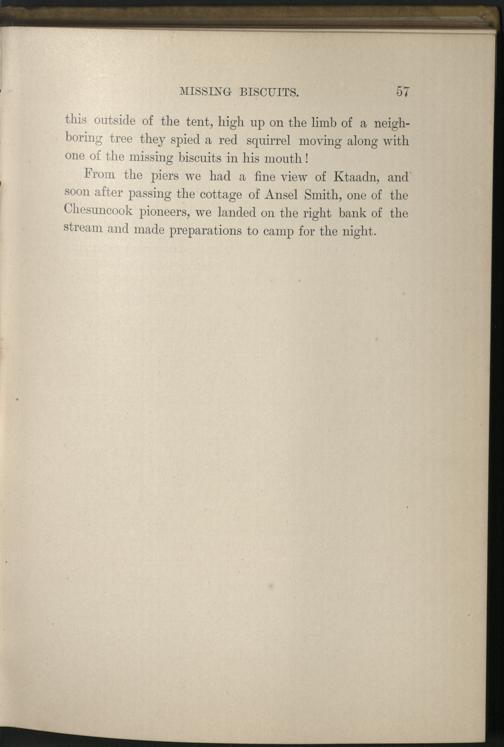 MISSING BISCUITS. 57

this outside of the tent, high up on the limb of a neighboring tree they spied a red squirrel moving along with one of the missing biscuits in his mouth!

From the piers we had a fine view of Ktaadn, and soon after passing the cottage of Ansel Smith, one of the Chesuncook pioneers, we landed on the right bank of the stream and made preparations to camp for the night.